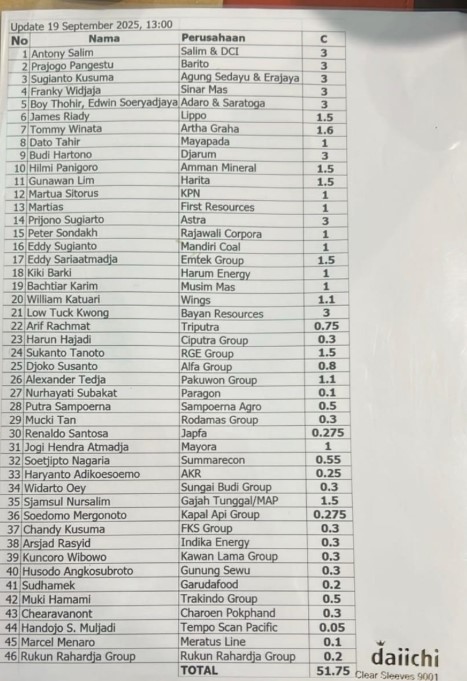 Update 19 September 2025, 13:00

| No | Nama | Perusahaan | C |
|---|---|---|---|
| 1 | Antony Salim | Salim & DCI | 3 |
| 2 | Prajogo Pangestu | Barito | 3 |
| 3 | Sugianto Kusuma | Agung Sedayu & Erajaya | 3 |
| 4 | Franky Widjaja | Sinar Mas | 3 |
| 5 | Boy Thohir, Edwin Soeryadjaya | Adaro & Saratoga | 3 |
| 6 | James Riady | Lippo | 1.5 |
| 7 | Tommy Winata | Artha Graha | 1.6 |
| 8 | Dato Tahir | Mayapada | 1 |
| 9 | Budi Hartono | Djarum | 3 |
| 10 | Hilmi Panigoro | Amman Mineral | 1.5 |
| 11 | Gunawan Lim | Harita | 1.5 |
| 12 | Martua Sitorus | KPN | 1 |
| 13 | Martias | First Resources | 1 |
| 14 | Prijono Sugiarto | Astra | 3 |
| 15 | Peter Sondakh | Rajawali Corpora | 1 |
| 16 | Eddy Sugianto | Mandiri Coal | 1 |
| 17 | Eddy Sariaatmadja | Emtek Group | 1.5 |
| 18 | Kiki Barki | Harum Energy | 1 |
| 19 | Bachtiar Karim | Musim Mas | 1 |
| 20 | William Katuari | Wings | 1.1 |
| 21 | Low Tuck Kwong | Bayan Resources | 3 |
| 22 | Arif Rachmat | Triputra | 0.75 |
| 23 | Harun Hajadi | Ciputra Group | 0.3 |
| 24 | Sukanto Tanoto | RGE Group | 1.5 |
| 25 | Djoko Susanto | Alfa Group | 0.8 |
| 26 | Alexander Tedja | Pakuwon Group | 1.1 |
| 27 | Nurhayati Subakat | Paragon | 0.1 |
| 28 | Putra Sampoerna | Sampoerna Agro | 0.5 |
| 29 | Mucki Tan | Rodamas Group | 0.3 |
| 30 | Renaldo Santosa | Japfa | 0.275 |
| 31 | Jogi Hendra Atmadja | Mayora | 1 |
| 32 | Soetjipto Nagaria | Summarecon | 0.55 |
| 33 | Haryanto Adikoesoemo | AKR | 0.25 |
| 34 | Widarto Oey | Sungai Budi Group | 0.3 |
| 35 | Sjamsul Nursalim | Gajah Tunggal/MAP | 1.5 |
| 36 | Soedomo Mergonoto | Kapal Api Group | 0.275 |
| 37 | Chandy Kusuma | FKS Group | 0.3 |
| 38 | Arsjad Rasyid | Indika Energy | 0.3 |
| 39 | Kuncoro Wibowo | Kawan Lama Group | 0.3 |
| 40 | Husodo Angkosubroto | Gunung Sewu | 0.3 |
| 41 | Sudhamek | Garudafood | 0.2 |
| 42 | Muki Hamami | Trakindo Group | 0.5 |
| 43 | Chearavanont | Charoen Pokphand | 0.3 |
| 44 | Handojo S. Muljadi | Tempo Scan Pacific | 0.05 |
| 45 | Marcel Menaro | Meratus Line | 0.1 |
| 46 | Rukun Rahardja Group | Rukun Rahardja Group | 0.2 |
| | | TOTAL | 51.75 |

daiichi
Clear Sleeves 9001